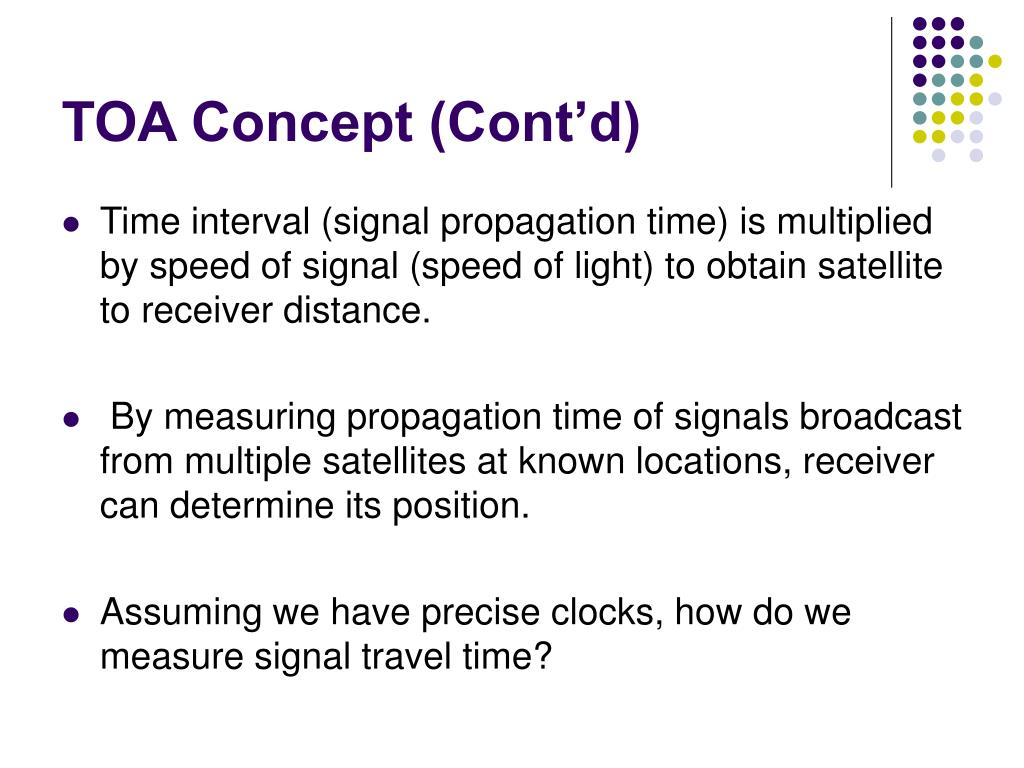 TOA Concept (Cont’d)

- Time interval (signal propagation time) is multiplied by speed of signal (speed of light) to obtain satellite to receiver distance.

- By measuring propagation time of signals broadcast from multiple satellites at known locations, receiver can determine its position.

- Assuming we have precise clocks, how do we measure signal travel time?